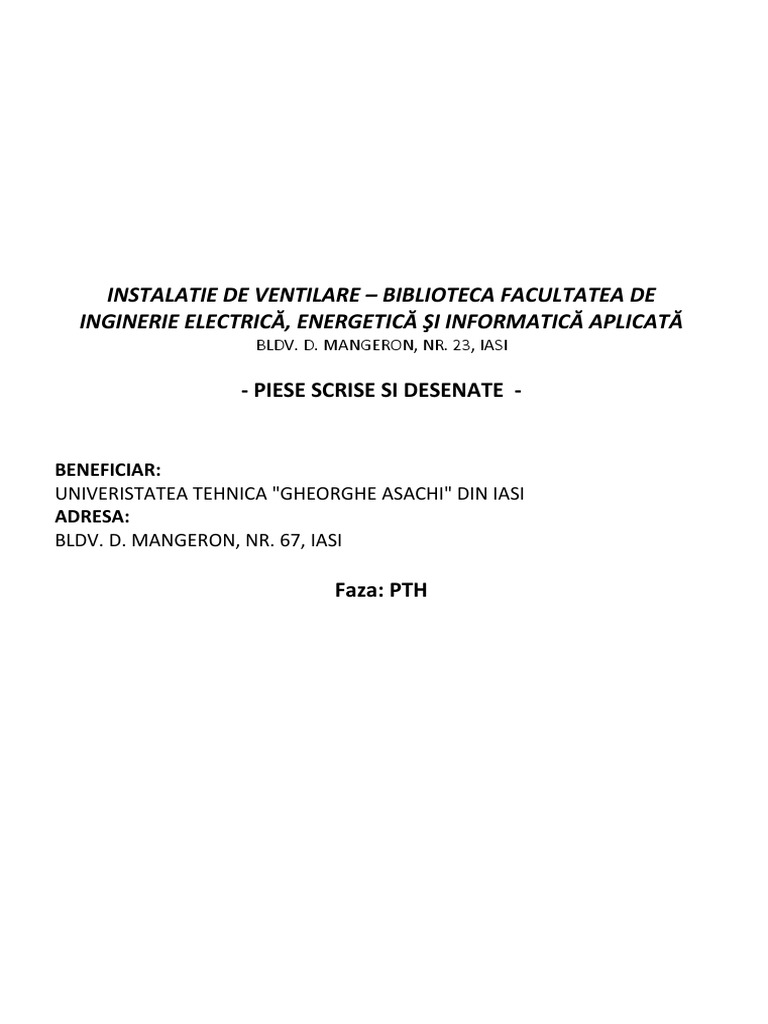 INSTALATIE DE VENTILARE – BIBLIOTECA FACULTATEA DE INGINERIE ELECTRICĂ, ENERGETICĂ ŞI INFORMATICĂ APLICATĂ
BLDV. D. MANGERON, NR. 23, IASI

- PIESE SCRISE SI DESENATE -

BENEFICIAR:
UNIVERISTATEA TEHNICA "GHEORGHE ASACHI" DIN IASI
ADRESA:
BLDV. D. MANGERON, NR. 67, IASI

Faza: PTH